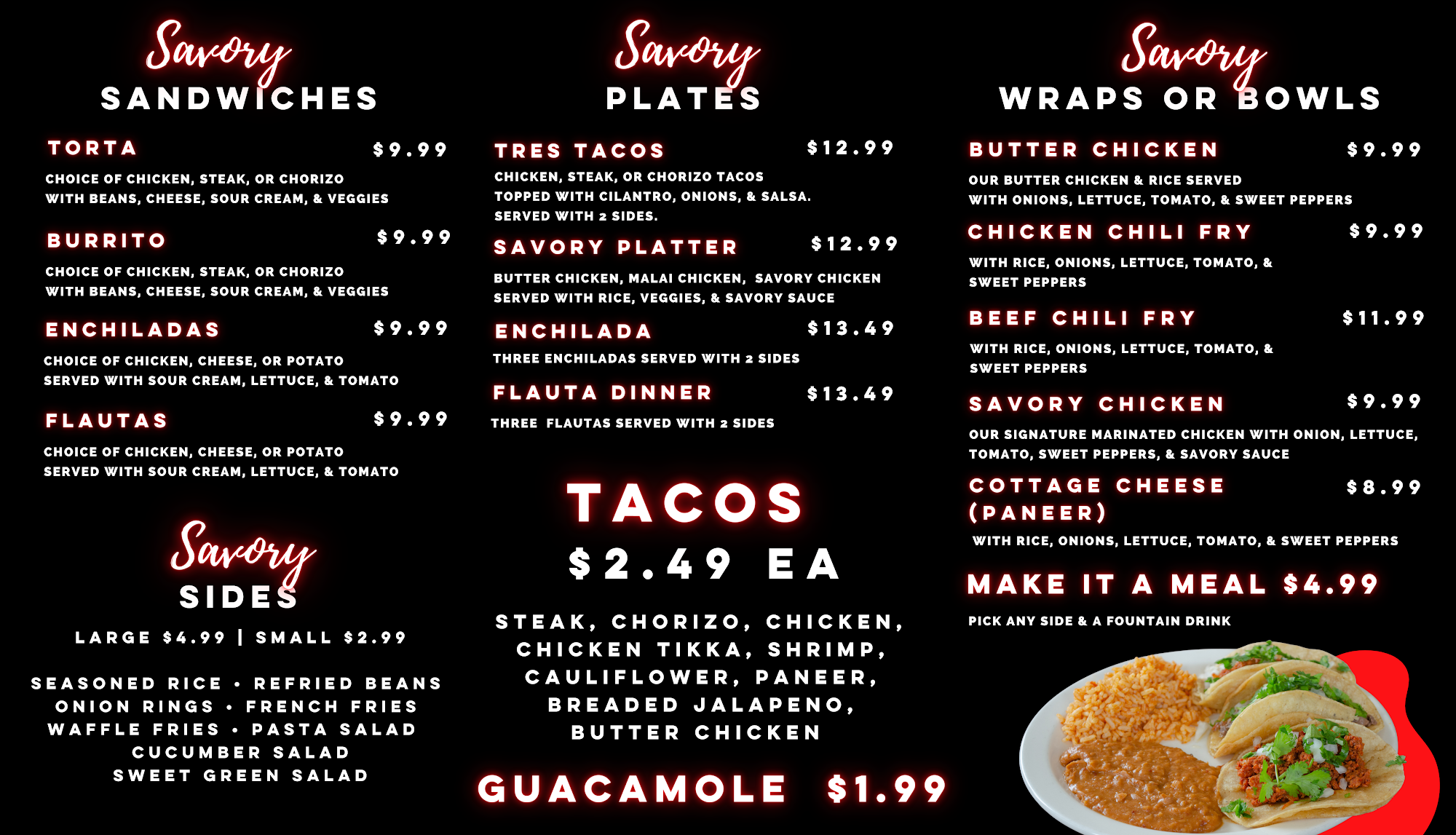 Savory
SANDWICHES

TORTA $9.99
CHOICE OF CHICKEN, STEAK, OR CHORIZO WITH BEANS, CHEESE, SOUR CREAM, & VEGGIES

BURRITO $9.99
CHOICE OF CHICKEN, STEAK, OR CHORIZO WITH BEANS, CHEESE, SOUR CREAM, & VEGGIES

ENCHILADAS $9.99
CHOICE OF CHICKEN, CHEESE, OR POTATO SERVED WITH SOUR CREAM, LETTUCE, & TOMATO

FLAUTAS $9.99
CHOICE OF CHICKEN, CHEESE, OR POTATO SERVED WITH SOUR CREAM, LETTUCE, & TOMATO

Savory
SIDES
LARGE $4.99 | SMALL $2.99

SEASONED RICE • REFRIED BEANS
ONION RINGS • FRENCH FRIES
WAFFLE FRIES • PASTA SALAD
CUCUMBER SALAD
SWEET GREEN SALAD

Savory
PLATES

TRES TACOS $12.99
CHICKEN, STEAK, OR CHORIZO TACOS TOPPED WITH CILANTRO, ONIONS, & SALSA. SERVED WITH 2 SIDES.

SAVORY PLATTER $12.99
BUTTER CHICKEN, MALAI CHICKEN, SAVORY CHICKEN SERVED WITH RICE, VEGGIES, & SAVORY SAUCE

ENCHILADA $13.49
THREE ENCHILADAS SERVED WITH 2 SIDES

FLAUTA DINNER $13.49
THREE FLAUTAS SERVED WITH 2 SIDES

TACOS
$2.49 EA

STEAK, CHORIZO, CHICKEN,
CHICKEN TIKKA, SHRIMP,
CAULIFLOWER, PANEER,
BREADED JALAPENO,
BUTTER CHICKEN

GUACAMOLE $1.99

Savory
WRAPS OR BOWLS

BUTTER CHICKEN $9.99
OUR BUTTER CHICKEN & RICE SERVED WITH ONIONS, LETTUCE, TOMATO, & SWEET PEPPERS

CHICKEN CHILI FRY $9.99
WITH RICE, ONIONS, LETTUCE, TOMATO, & SWEET PEPPERS

BEEF CHILI FRY $11.99
WITH RICE, ONIONS, LETTUCE, TOMATO, & SWEET PEPPERS

SAVORY CHICKEN $9.99
OUR SIGNATURE MARINATED CHICKEN WITH ONION, LETTUCE, TOMATO, SWEET PEPPERS, & SAVORY SAUCE

COTTAGE CHEESE (PANEER) $8.99
WITH RICE, ONIONS, LETTUCE, TOMATO, & SWEET PEPPERS

MAKE IT A MEAL $4.99
PICK ANY SIDE & A FOUNTAIN DRINK